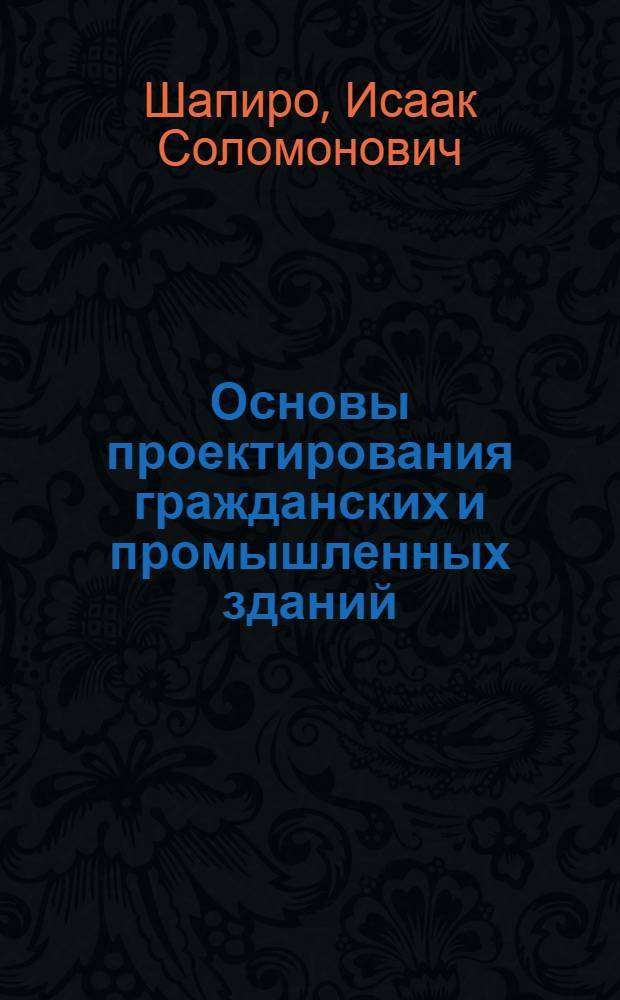 Шапиро, Исаак Соломонович

Основы проектирования гражданских и промышленных зданий